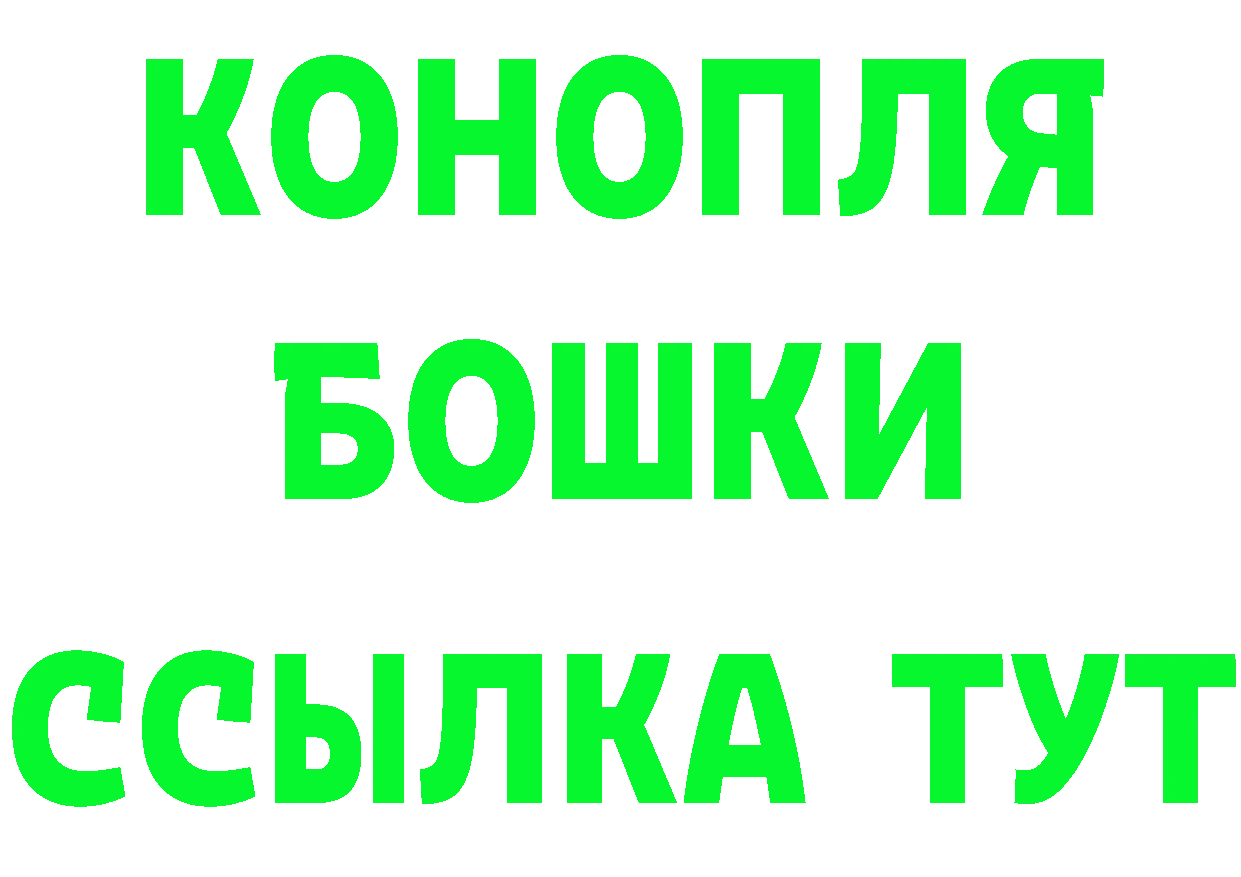 КОНОПЛЯ
БОШКИ
ССЫЛКА ТУТ